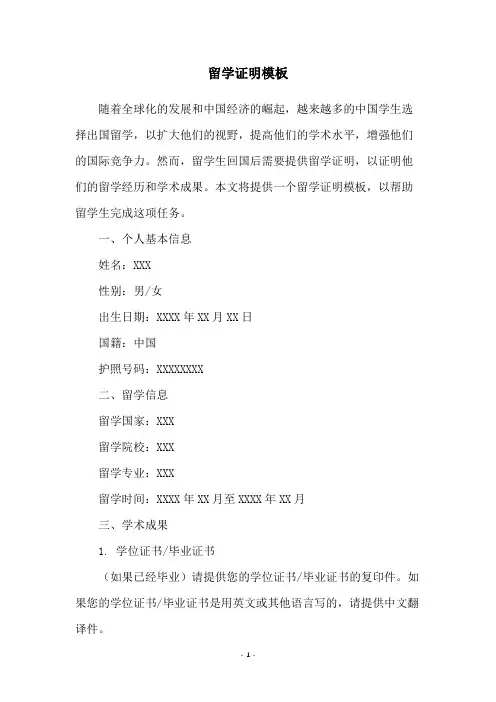 留学证明模板

随着全球化的发展和中国经济的崛起，越来越多的中国学生选择出国留学，以扩大他们的视野，提高他们的学术水平，增强他们的国际竞争力。然而，留学生回国后需要提供留学证明，以证明他们的留学经历和学术成果。本文将提供一个留学证明模板，以帮助留学生完成这项任务。

一、个人基本信息

姓名：XXX

性别：男/女

出生日期：XXXX 年 XX 月 XX 日

国籍：中国

护照号码：XXXXXXXX

二、留学信息

留学国家：XXX

留学院校：XXX

留学专业：XXX

留学时间：XXXX 年 XX 月至 XXXX 年 XX 月

三、学术成果

1. 学位证书/毕业证书

（如果已经毕业）请提供您的学位证书/毕业证书的复印件。如果您的学位证书/毕业证书是用英文或其他语言写的，请提供中文翻译件。

- 1 -